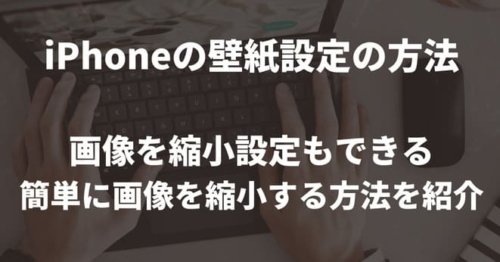 iPhoneの壁紙設定の方法

画像を縮小設定もできる
簡単に画像を縮小する方法を紹介